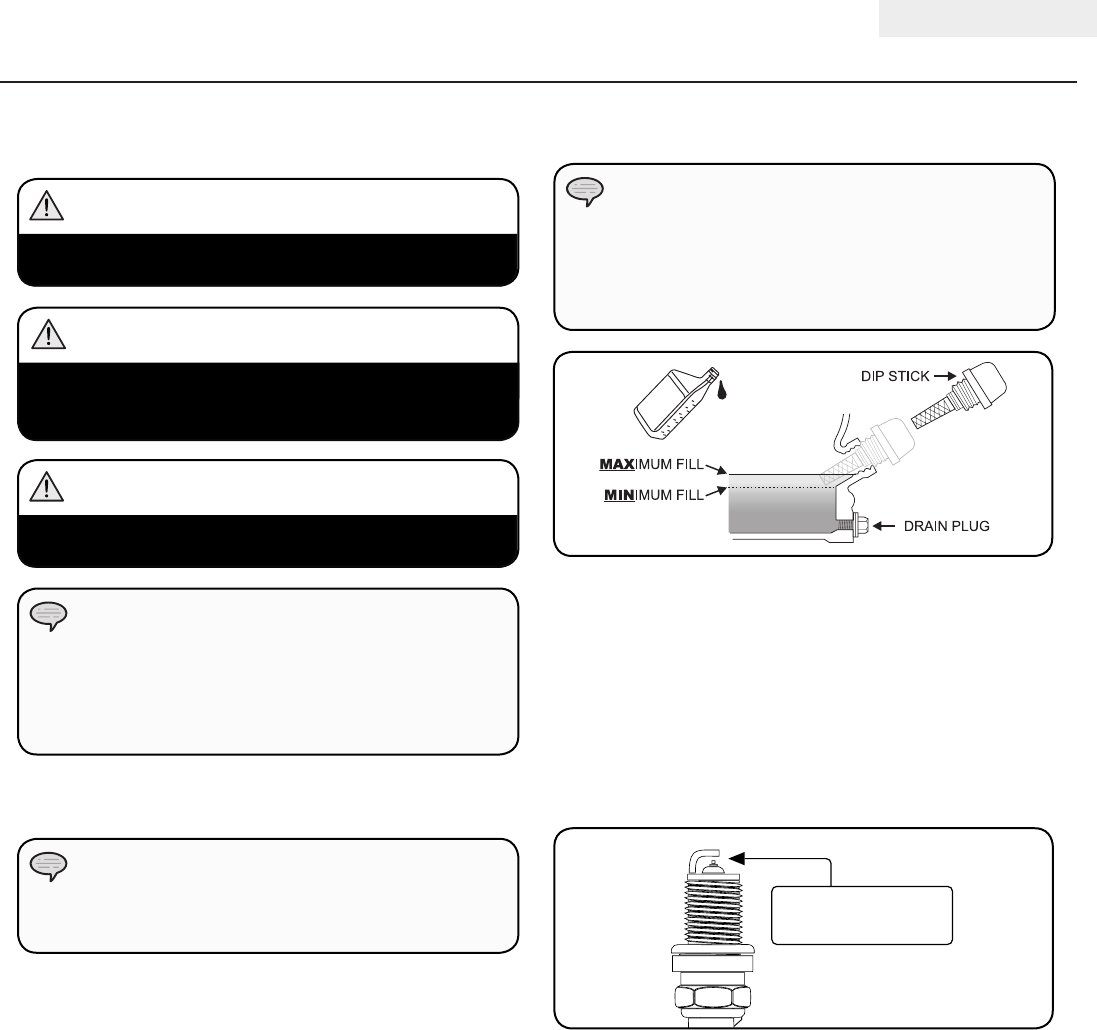 DIP STICK

MAXIMUM FILL

MINIMUM FILL

DRAIN PLUG